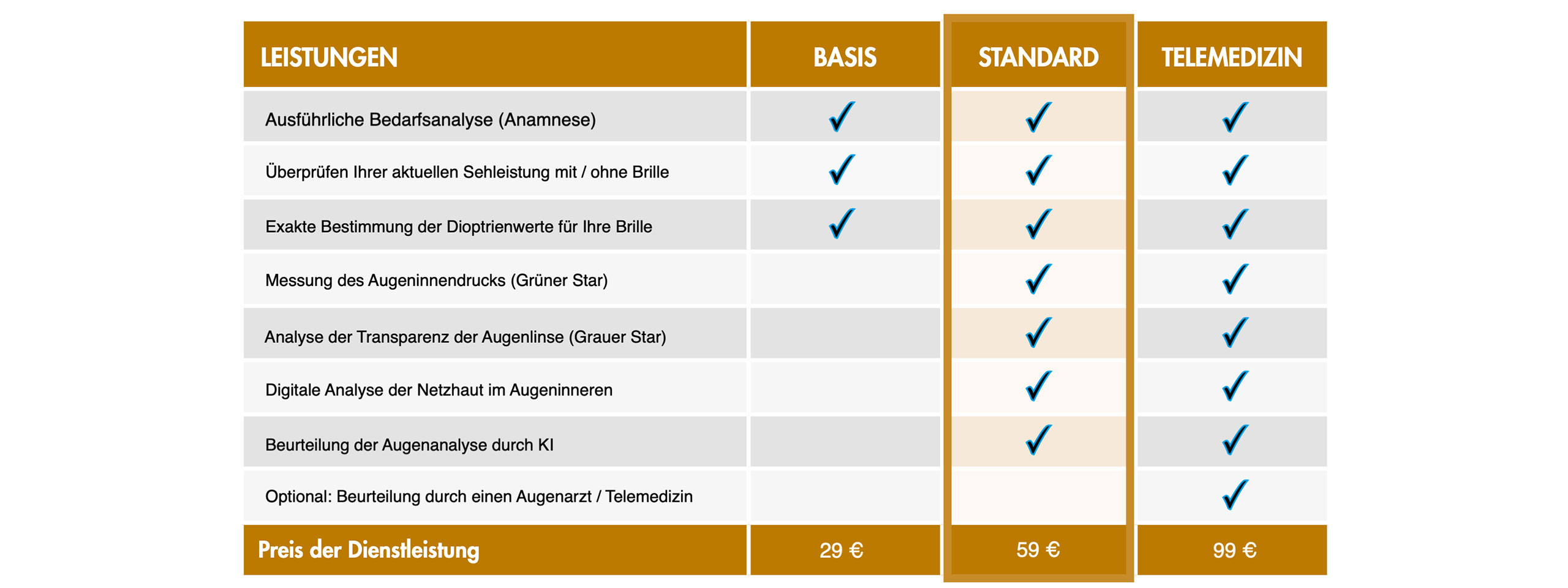 | LEISTUNGEN | BASIS | STANDARD | TELEMEDIZIN |
|---|---|---|---|
| Ausführliche Bedarfsanalyse (Anamnese) | ✓ | ✓ | ✓ |
| Überprüfen Ihrer aktuellen Sehleistung mit / ohne Brille | ✓ | ✓ | ✓ |
| Exakte Bestimmung der Dioptrienwerte für Ihre Brille | ✓ | ✓ | ✓ |
| Messung des Augeninnendrucks (Grüner Star) | | ✓ | ✓ |
| Analyse der Transparenz der Augenlinse (Grauer Star) | | ✓ | ✓ |
| Digitale Analyse der Netzhaut im Augeninneren | | ✓ | ✓ |
| Beurteilung der Augenanalyse durch KI | | ✓ | ✓ |
| Optional: Beurteilung durch einen Augenarzt / Telemedizin | | | ✓ |
| Preis der Dienstleistung | 29 € | 59 € | 99 € |